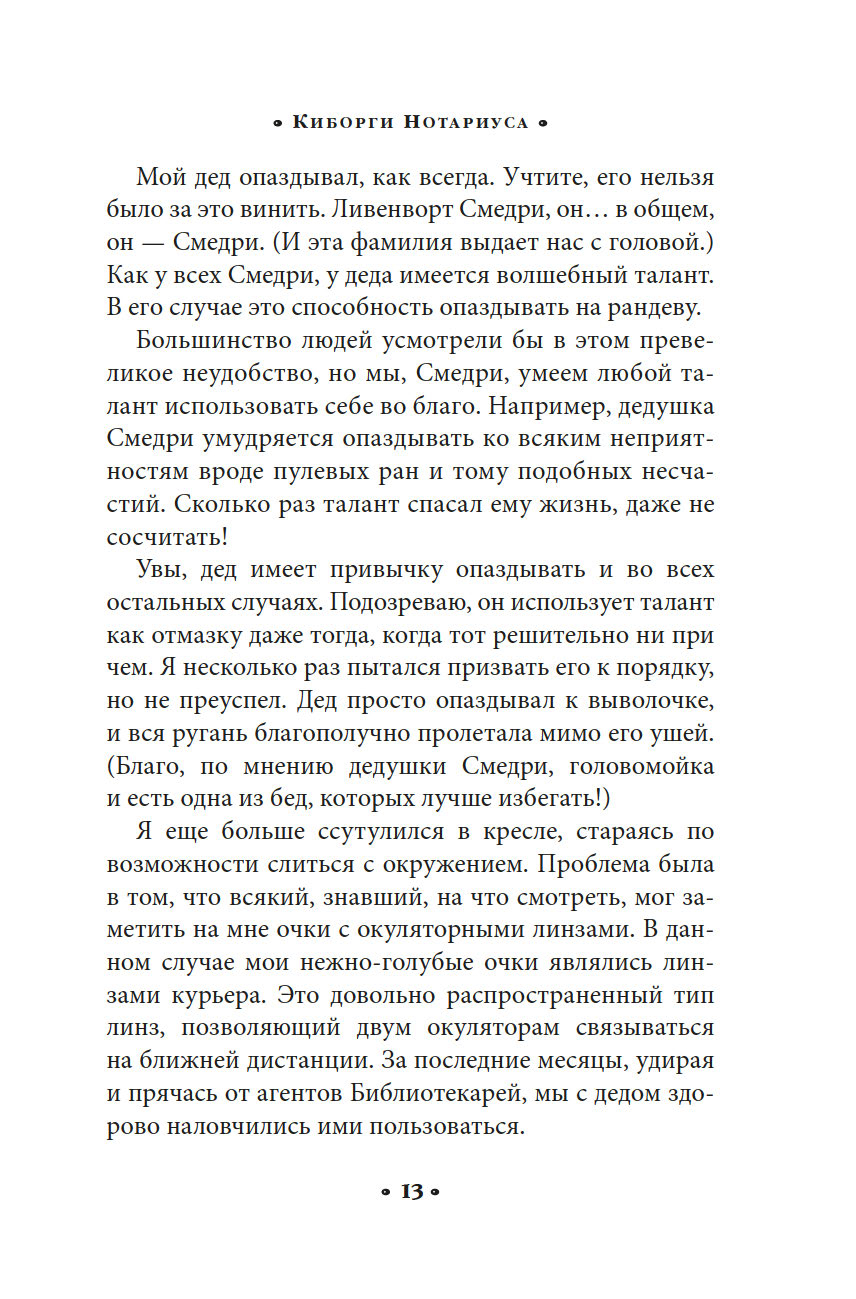 • Киборги Нотариуса •

Мой дед опаздывал, как всегда. Учтите, его нельзя было за это винить. Ливенворт Смедри, он… в общем, он — Смедри. (И эта фамилия выдает нас с головой.) Как у всех Смедри, у деда имеется волшебный талант. В его случае это способность опаздывать на рандеву.

Большинство людей усмотрели бы в этом превеликое неудобство, но мы, Смедри, умеем любой талант использовать себе во благо. Например, дедушка Смедри умудряется опаздывать ко всяким неприятностям вроде пулевых ран и тому подобных несчастий. Сколько раз талант спасал ему жизнь, даже не сосчитать!

Увы, дед имеет привычку опаздывать и во всех остальных случаях. Подозреваю, он использует талант как отмазку даже тогда, когда тот решительно ни при чем. Я несколько раз пытался призвать его к порядку, но не преуспел. Дед просто опаздывал к выволочке, и вся ругань благополучно пролетала мимо его ушей. (Благо, по мнению дедушки Смедри, головомойка и есть одна из бед, которых лучше избегать!)

Я еще больше ссутулился в кресле, стараясь по возможности слиться с окружением. Проблема была в том, что всякий, знавший, на что смотреть, мог заметить на мне очки с окуляторными линзами. В данном случае мои нежно-голубые очки являлись линзами курьера. Это довольно распространенный тип линз, позволяющий двум окуляторам связываться на ближней дистанции. За последние месяцы, удирая и прячась от агентов Библиотекарей, мы с дедом здорово наловчились ими пользоваться.

• 13 •